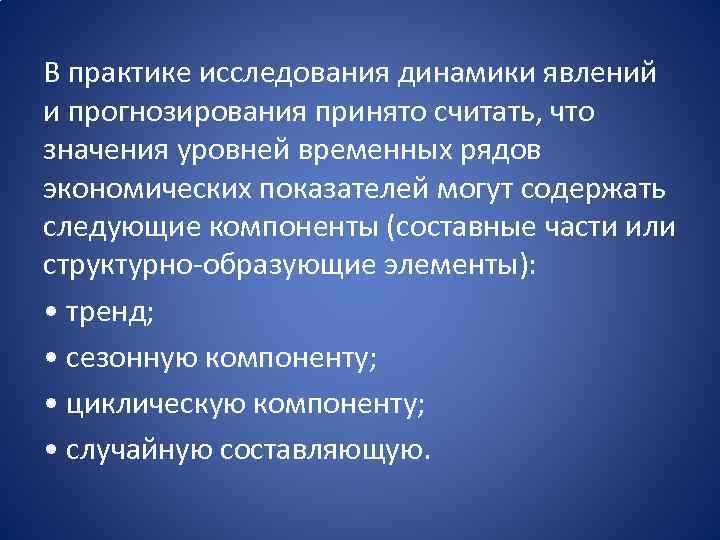 В практике исследования динамики явлений и прогнозирования принято считать, что значения уровней временных рядов экономических показателей могут содержать следующие компоненты (составные части или структурно-образующие элементы):

• тренд;

• сезонную компоненту;

• циклическую компоненту;

• случайную составляющую.